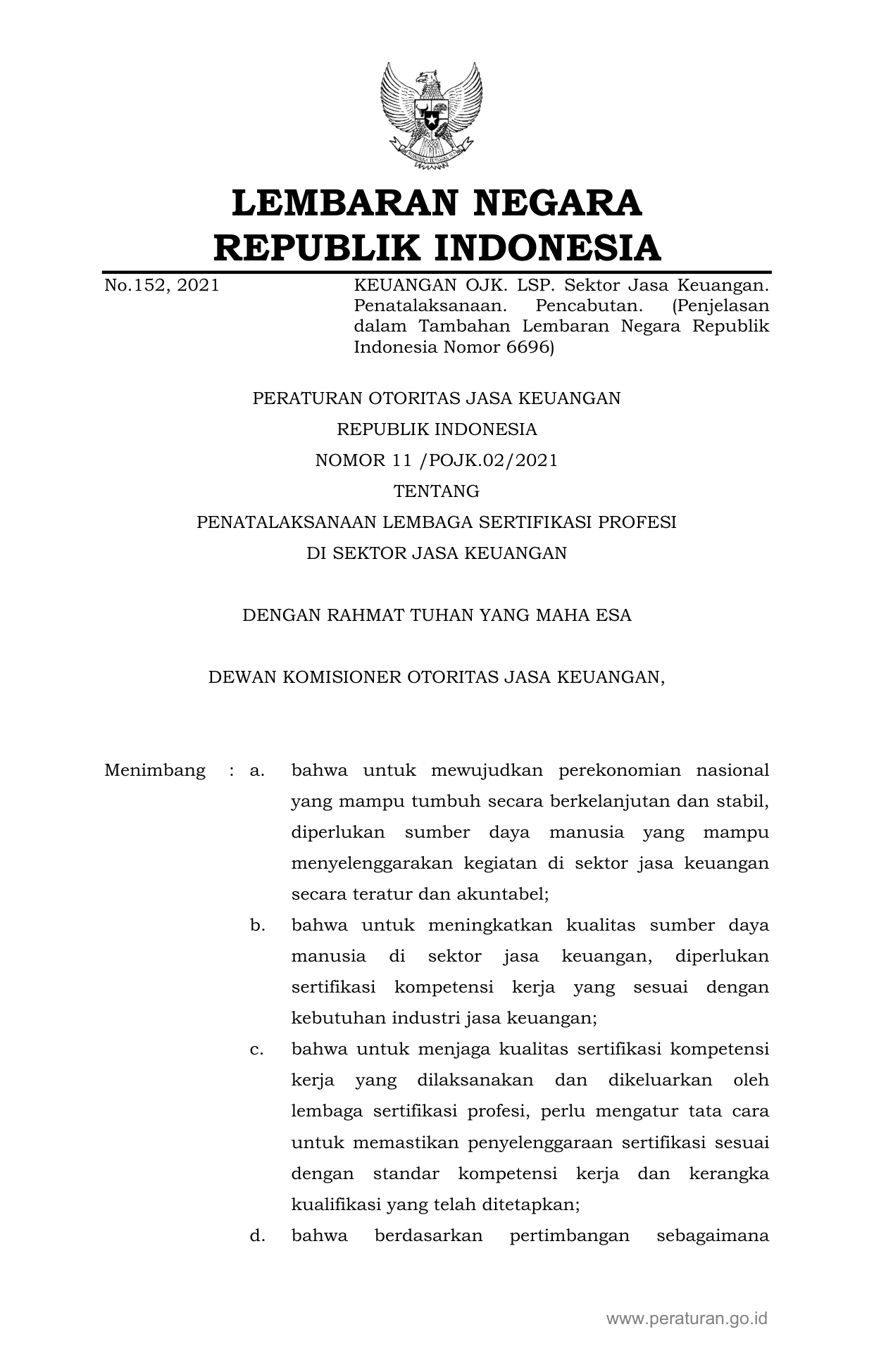 LEMBARAN NEGARA
REPUBLIK INDONESIA

No.152, 2021

KEUANGAN OJK. LSP. Sektor Jasa Keuangan. Penatalaksanaan. Pencabutan. (Penjelasan dalam Tambahan Lembaran Negara Republik Indonesia Nomor 6696)

PERATURAN OTORITAS JASA KEUANGAN
REPUBLIK INDONESIA
NOMOR 11 /POJK.02/2021
TENTANG
PENATALAKSANAAN LEMBAGA SERTIFIKASI PROFESI
DI SEKTOR JASA KEUANGAN

DENGAN RAHMAT TUHAN YANG MAHA ESA

DEWAN KOMISIONER OTORITAS JASA KEUANGAN,

Menimbang : a. bahwa untuk mewujudkan perekonomian nasional yang mampu tumbuh secara berkelanjutan dan stabil, diperlukan sumber daya manusia yang mampu menyelenggarakan kegiatan di sektor jasa keuangan secara teratur dan akuntabel;

b. bahwa untuk meningkatkan kualitas sumber daya manusia di sektor jasa keuangan, diperlukan sertifikasi kompetensi kerja yang sesuai dengan kebutuhan industri jasa keuangan;

c. bahwa untuk menjaga kualitas sertifikasi kompetensi kerja yang dilaksanakan dan dikeluarkan oleh lembaga sertifikasi profesi, perlu mengatur tata cara untuk memastikan penyelenggaraan sertifikasi sesuai dengan standar kompetensi kerja dan kerangka kualifikasi yang telah ditetapkan;

d. bahwa berdasarkan pertimbangan sebagaimana

www.peraturan.go.id